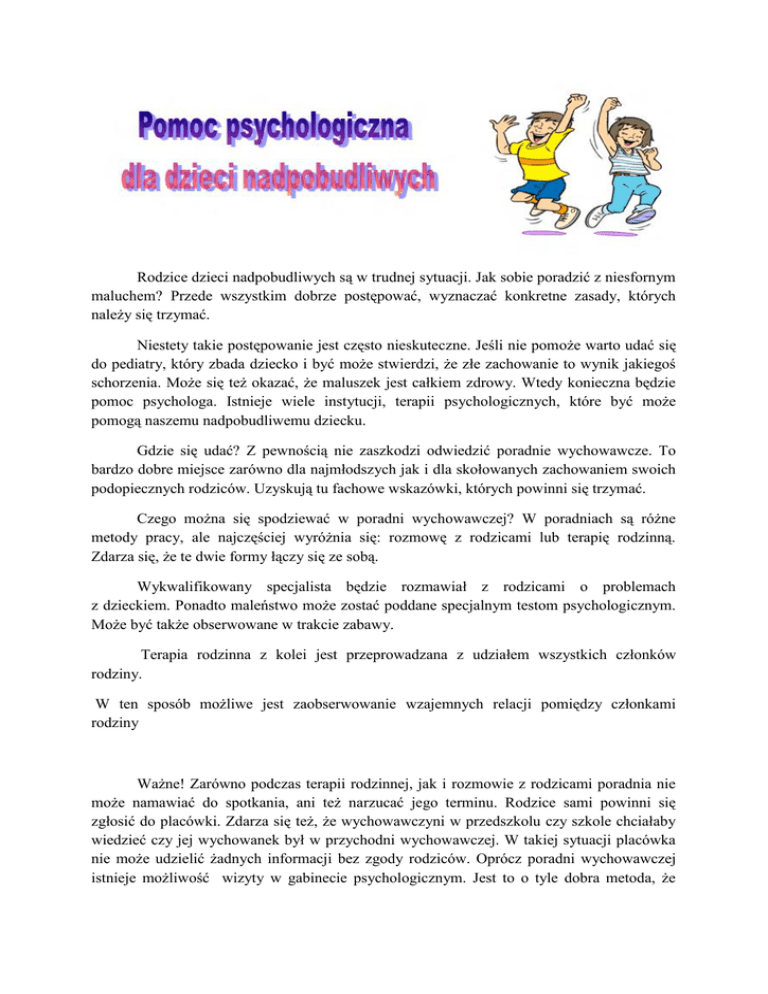 Pomoc psychologiczna
dla dzieci nadpobudliwych

Rodzice dzieci nadpobudliwych są w trudnej sytuacji. Jak sobie poradzić z niesfornym maluchem? Przede wszystkim dobrze postępować, wyznaczać konkretne zasady, których należy się trzymać.

Niestety takie postępowanie jest często nieskuteczne. Jeśli nie pomoże warto udać się do pediatry, który zbada dziecko i być może stwierdzi, że złe zachowanie to wynik jakiegoś schorzenia. Może się też okazać, że maluszek jest całkiem zdrowy. Wtedy konieczna będzie pomoc psychologa. Istnieje wiele instytucji, terapii psychologicznych, które być może pomogą naszemu nadpobudliwemu dziecku.

Gdzie się udać? Z pewnością nie zaszkodzi odwiedzić poradnie wychowawcze. To bardzo dobre miejsce zarówno dla najmłodszych jak i dla skołowanych zachowaniem swoich podopiecznych rodziców. Uzyskują tu fachowe wskazówki, których powinni się trzymać.

Czego można się spodziewać w poradni wychowawczej? W poradniach są różne metody pracy, ale najczęściej wyróżnia się: rozmowę z rodzicami lub terapię rodzinną. Zdarza się, że te dwie formy łączy się ze sobą.

Wykwalifikowany specjalista będzie rozmawiał z rodzicami o problemach z dzieckiem. Ponadto maleństwo może zostać poddane specjalnym testom psychologicznym. Może być także obserwowane w trakcie zabawy.

Terapia rodzinna z kolei jest przeprowadzana z udziałem wszystkich członków rodziny.

W ten sposób możliwe jest zaobserwowanie wzajemnych relacji pomiędzy członkami rodziny

Ważne! Zarówno podczas terapii rodzinnej, jak i rozmowie z rodzicami poradnia nie może namawiać do spotkania, ani też narzucać jego terminu. Rodzice sami powinni się zgłosić do placówki. Zdarza się też, że wychowawczyni w przedszkolu czy szkole chciałaby wiedzieć czy jej wychowanek był w przychodni wychowawczej. W takiej sytuacji placówka nie może udzielić żadnych informacji bez zgody rodziców. Oprócz poradni wychowawczej istnieje możliwość wizyty w gabinecie psychologicznym. Jest to o tyle dobra metoda, że